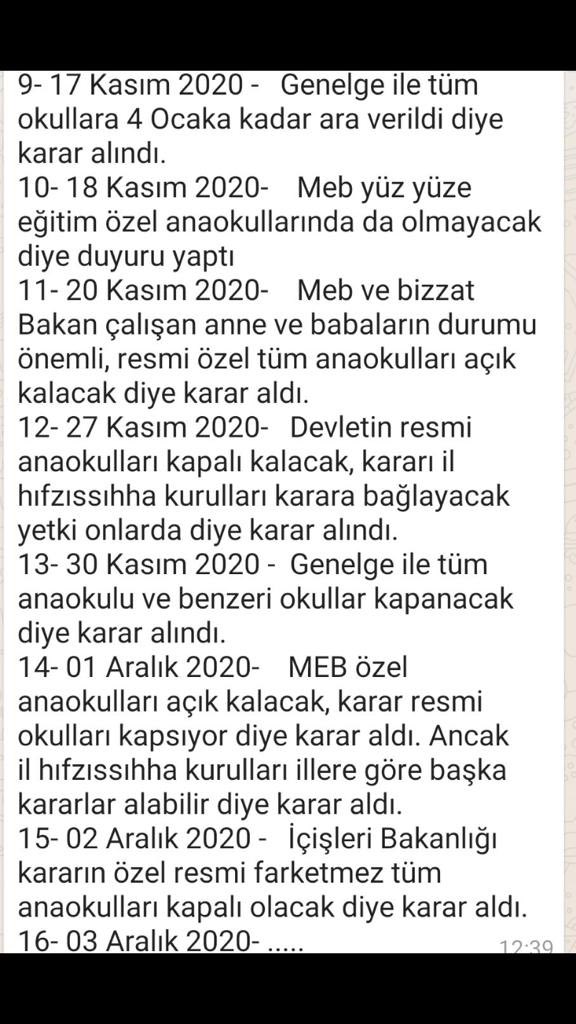 9- 17 Kasım 2020 - Genelge ile tüm okullara 4 Ocaka kadar ara verildi diye karar alındı.
10- 18 Kasım 2020- Meb yüz yüze eğitim özel anaokullarında da olmayacak diye duyuru yaptı
11- 20 Kasım 2020- Meb ve bizzat Bakan çalışan anne ve babaların durumu önemli, resmi özel tüm anaokulları açık kalacak diye karar aldı.
12- 27 Kasım 2020- Devletin resmi anaokulları kapalı kalacak, kararı il hıfzıssıhha kurulları karara bağlayacak yetki onlarda diye karar alındı.
13- 30 Kasım 2020 - Genelge ile tüm anaokulu ve benzeri okullar kapanacak diye karar alındı.
14- 01 Aralık 2020- MEB özel anaokulları açık kalacak, karar resmi okulları kapsıyor diye karar aldı. Ancak il hıfzıssıhha kurulları illere göre başka kararlar alabilir diye karar aldı.
15- 02 Aralık 2020 - İçişleri Bakanlığı kararın özel resmi farketmez tüm anaokulları kapalı olacak diye karar aldı.
16- 03 Aralık 2020- .....
12:39